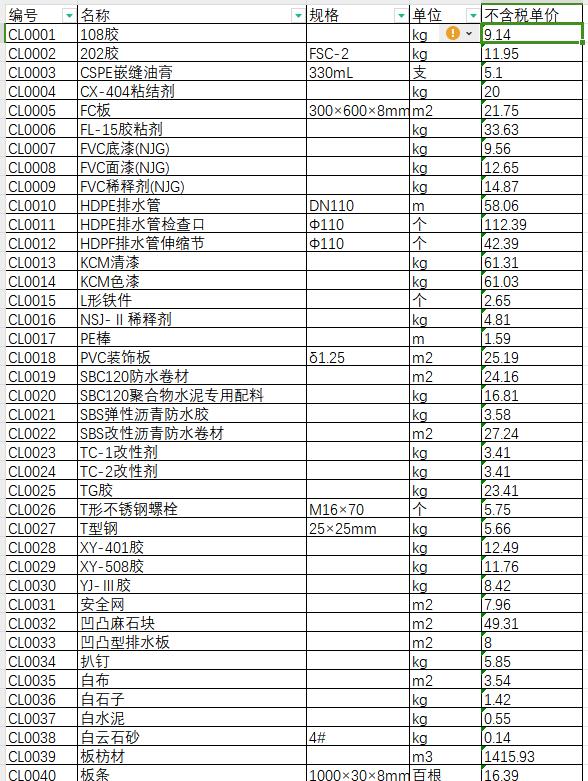 | 编号 | 名称 | 规格 | 单位 | 不含税单价 |
|---|---|---|---|---|
| CL0001 | 108胶 | | kg | 9.14 |
| CL0002 | 202胶 | FSC-2 | kg | 11.95 |
| CL0003 | CSPE嵌缝油膏 | 330mL | 支 | 5.1 |
| CL0004 | CX-404粘结剂 | | kg | 20 |
| CL0005 | FC板 | 300×600×8mm | m2 | 21.75 |
| CL0006 | FL-15胶粘剂 | | kg | 33.63 |
| CL0007 | FVC底漆(NJG) | | kg | 9.56 |
| CL0008 | FVC面漆(NJG) | | kg | 12.65 |
| CL0009 | FVC稀释剂(NJG) | | kg | 14.87 |
| CL0010 | HDPE排水管 | DN110 | m | 58.06 |
| CL0011 | HDPE排水管检查口 | Φ110 | 个 | 112.39 |
| CL0012 | HDPF排水管伸缩节 | Φ110 | 个 | 42.39 |
| CL0013 | KCM清漆 | | kg | 61.31 |
| CL0014 | KCM色漆 | | kg | 61.03 |
| CL0015 | L形铁件 | | 个 | 2.65 |
| CL0016 | NSJ-Ⅱ稀释剂 | | kg | 4.81 |
| CL0017 | PE棒 | | m | 1.59 |
| CL0018 | PVC装饰板 | δ1.25 | m2 | 25.19 |
| CL0019 | SBC120防水卷材 | | m2 | 24.16 |
| CL0020 | SBC120聚合物水泥专用配料 | | kg | 16.81 |
| CL0021 | SBS弹性沥青防水胶 | | kg | 3.58 |
| CL0022 | SBS改性沥青防水卷材 | | m2 | 27.24 |
| CL0023 | TC-1改性剂 | | kg | 3.41 |
| CL0024 | TC-2改性剂 | | kg | 3.41 |
| CL0025 | TG胶 | | kg | 23.41 |
| CL0026 | T形不锈钢螺栓 | M16×70 | 个 | 5.75 |
| CL0027 | T型钢 | 25×25mm | kg | 5.66 |
| CL0028 | XY-401胶 | | kg | 12.49 |
| CL0029 | XY-508胶 | | kg | 11.76 |
| CL0030 | YJ-Ⅲ胶 | | kg | 8.42 |
| CL0031 | 安全网 | | m2 | 7.96 |
| CL0032 | 凹凸麻石块 | | m2 | 49.31 |
| CL0033 | 凹凸型排水板 | | m2 | 8 |
| CL0034 | 扒钉 | | kg | 5.85 |
| CL0035 | 白布 | | m2 | 3.54 |
| CL0036 | 白石子 | | kg | 1.42 |
| CL0037 | 白水泥 | | kg | 0.55 |
| CL0038 | 白云石砂 | 4# | kg | 0.14 |
| CL0039 | 板枋材 | | m3 | 1415.93 |
| CL0040 | 板条 | 1000×30×8mm | 百根 | 16.39 |